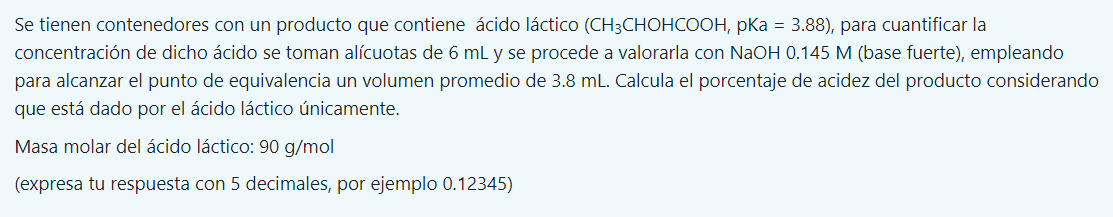 Se tienen contenedores con un producto que contiene ácido láctico ($CH_3CHOHCOOH$, pKa = 3.88), para cuantificar la concentración de dicho ácido se toman alícuotas de 6 mL y se procede a valorarla con NaOH 0.145 M (base fuerte), empleando para alcanzar el punto de equivalencia un volumen promedio de 3.8 mL. Calcula el porcentaje de acidez del producto considerando que está dado por el ácido láctico únicamente.

Masa molar del ácido láctico: 90 g/mol

(expresa tu respuesta con 5 decimales, por ejemplo 0.12345)